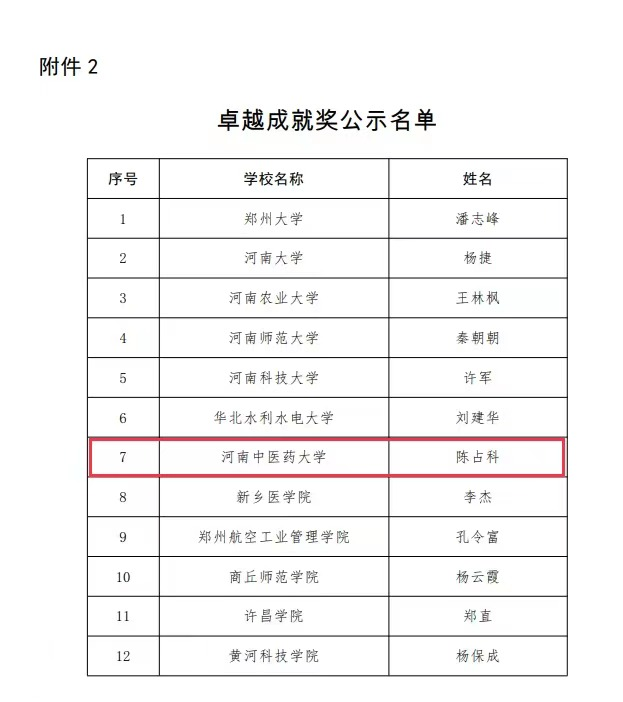 附件 2

卓越成就奖公示名单

| 序号 | 学校名称 | 姓名 |
|---|---|---|
| 1 | 郑州大学 | 潘志峰 |
| 2 | 河南大学 | 杨捷 |
| 3 | 河南农业大学 | 王林枫 |
| 4 | 河南师范大学 | 秦朝朝 |
| 5 | 河南科技大学 | 许军 |
| 6 | 华北水利水电大学 | 刘建华 |
| 7 | 河南中医药大学 | 陈占科 |
| 8 | 新乡医学院 | 李杰 |
| 9 | 郑州航空工业管理学院 | 孔令富 |
| 10 | 商丘师范学院 | 杨云霞 |
| 11 | 许昌学院 | 郑直 |
| 12 | 黄河科技学院 | 杨保成 |